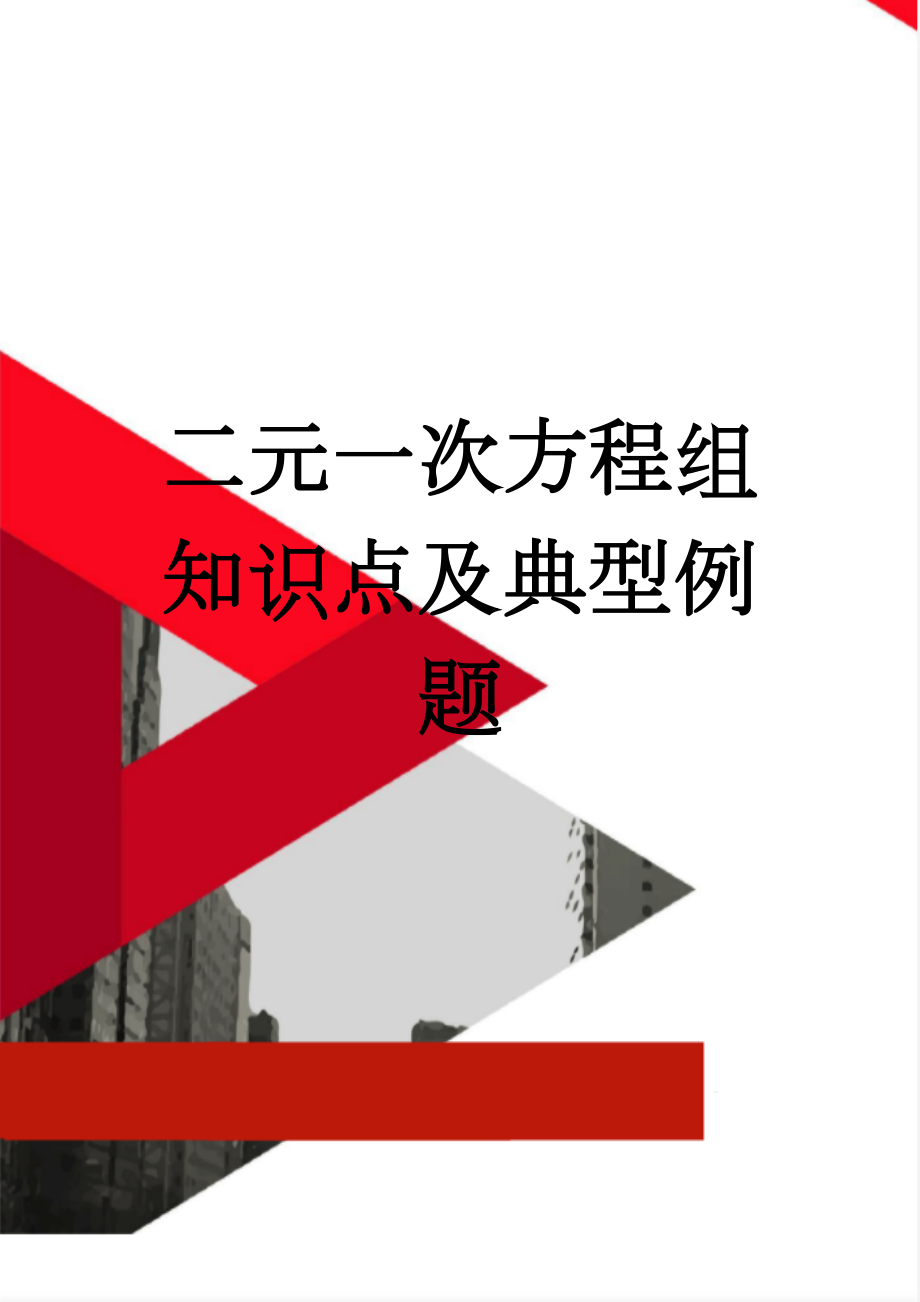 二元一次方程组知识点及典型例题